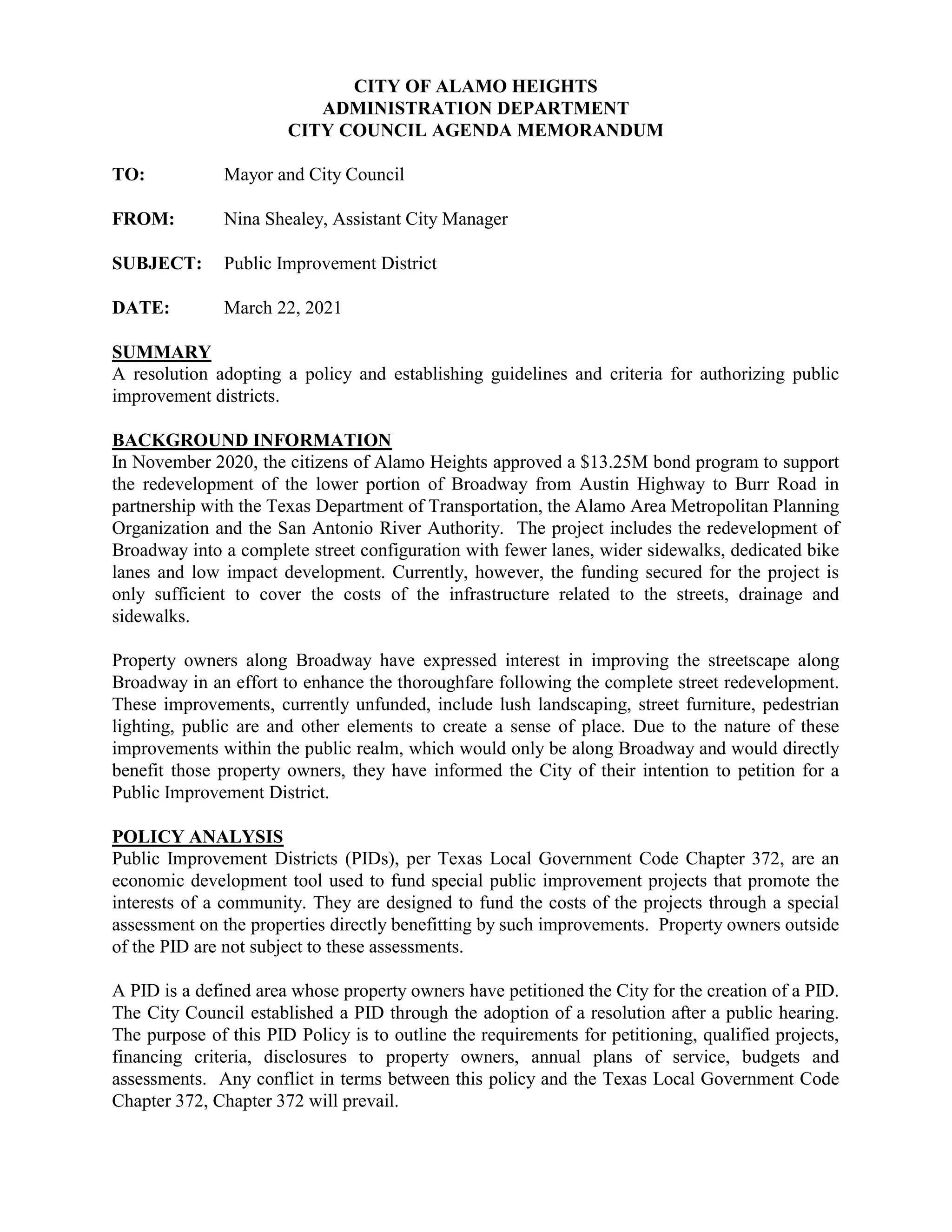 CITY OF ALAMO HEIGHTS
ADMINISTRATION DEPARTMENT
CITY COUNCIL AGENDA MEMORANDUM

TO: Mayor and City Council

FROM: Nina Shealey, Assistant City Manager

SUBJECT: Public Improvement District

DATE: March 22, 2021

SUMMARY
A resolution adopting a policy and establishing guidelines and criteria for authorizing public improvement districts.

BACKGROUND INFORMATION
In November 2020, the citizens of Alamo Heights approved a \$13.25M bond program to support the redevelopment of the lower portion of Broadway from Austin Highway to Burr Road in partnership with the Texas Department of Transportation, the Alamo Area Metropolitan Planning Organization and the San Antonio River Authority. The project includes the redevelopment of Broadway into a complete street configuration with fewer lanes, wider sidewalks, dedicated bike lanes and low impact development. Currently, however, the funding secured for the project is only sufficient to cover the costs of the infrastructure related to the streets, drainage and sidewalks.

Property owners along Broadway have expressed interest in improving the streetscape along Broadway in an effort to enhance the thoroughfare following the complete street redevelopment. These improvements, currently unfunded, include lush landscaping, street furniture, pedestrian lighting, public are and other elements to create a sense of place. Due to the nature of these improvements within the public realm, which would only be along Broadway and would directly benefit those property owners, they have informed the City of their intention to petition for a Public Improvement District.

POLICY ANALYSIS
Public Improvement Districts (PIDs), per Texas Local Government Code Chapter 372, are an economic development tool used to fund special public improvement projects that promote the interests of a community. They are designed to fund the costs of the projects through a special assessment on the properties directly benefitting by such improvements. Property owners outside of the PID are not subject to these assessments.

A PID is a defined area whose property owners have petitioned the City for the creation of a PID. The City Council established a PID through the adoption of a resolution after a public hearing. The purpose of this PID Policy is to outline the requirements for petitioning, qualified projects, financing criteria, disclosures to property owners, annual plans of service, budgets and assessments. Any conflict in terms between this policy and the Texas Local Government Code Chapter 372, Chapter 372 will prevail.